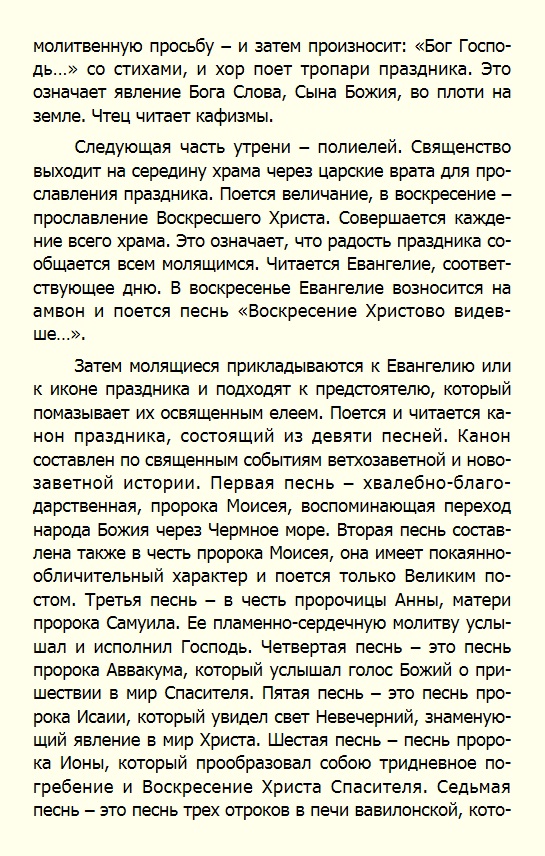 молитвенную просьбу – и затем произносит: «Бог Господь…» со стихами, и хор поет тропари праздника. Это означает явление Бога Слова, Сына Божия, во плоти на земле. Чтец читает кафизмы.

Следующая часть утрени – полиелей. Священство выходит на середину храма через царские врата для прославления праздника. Поется величание, в воскресение – прославление Воскресшего Христа. Совершается каждение всего храма. Это означает, что радость праздника сообщается всем молящимся. Читается Евангелие, соответствующее дню. В воскресенье Евангелие возносится на амвон и поется песнь «Воскресение Христово видевше…».

Затем молящиеся прикладываются к Евангелию или к иконе праздника и подходят к предстоятелю, который помазывает их освященным елеем. Поется и читается канон праздника, состоящий из девяти песней. Канон составлен по священным событиям ветхозаветной и новозаветной истории. Первая песнь – хвалебно-благодарственная, пророка Моисея, воспоминающая переход народа Божия через Чермное море. Вторая песнь составлена также в честь пророка Моисея, она имеет покаянно-обличительный характер и поется только Великим постом. Третья песнь – в честь пророчицы Анны, матери пророка Самуила. Ее пламенно-сердечную молитву услышал и исполнил Господь. Четвертая песнь – это песнь пророка Аввакума, который услышал голос Божий о пришествии в мир Спасителя. Пятая песнь – это песнь пророка Исаии, который увидел свет Невечерний, знаменующий явление в мир Христа. Шестая песнь – песнь пророка Ионы, который прообразовал собою тридневное погребение и Воскресение Христа Спасителя. Седьмая песнь – это песнь трех отроков в печи вавилонской, кото-